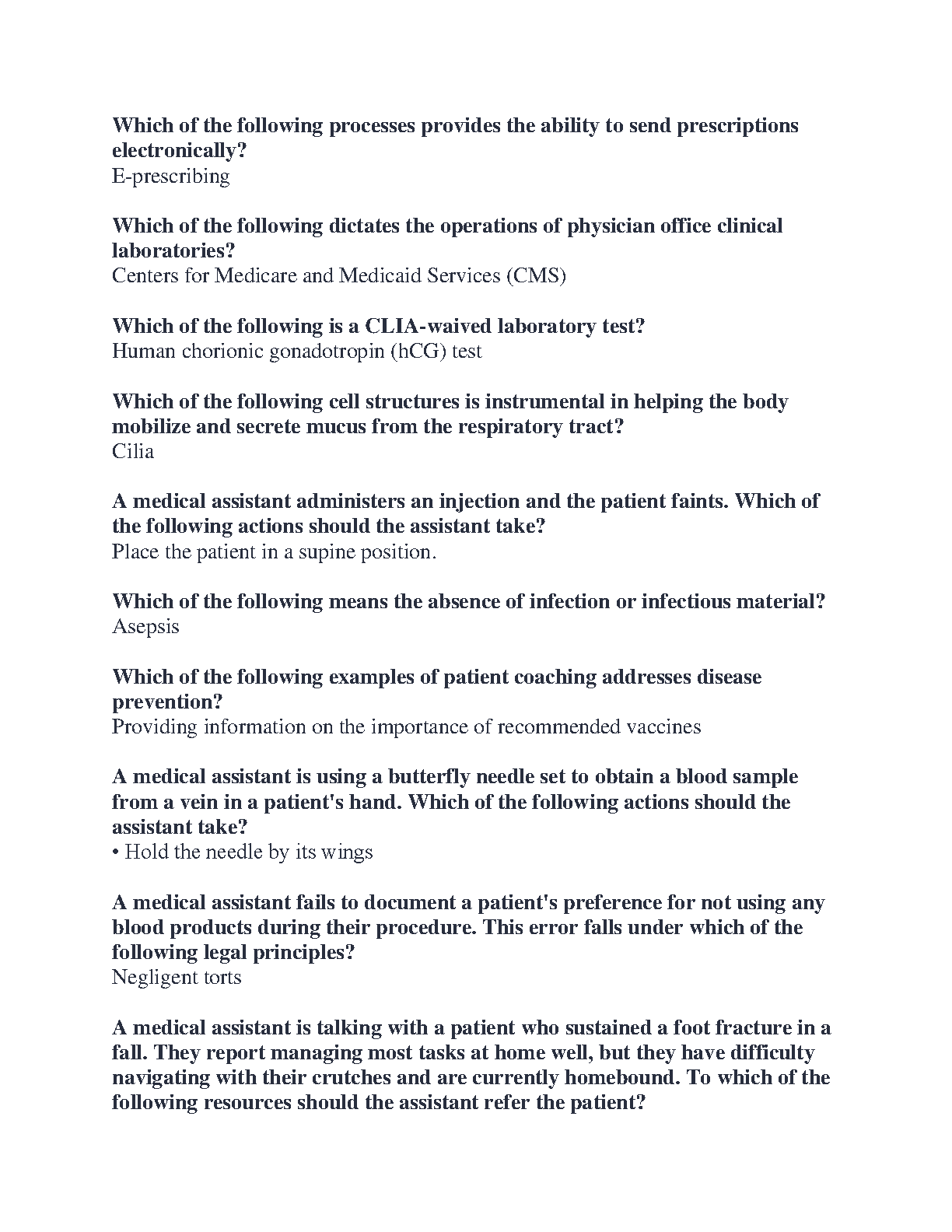 Which of the following processes provides the ability to send prescriptions electronically?
E-prescribing

Which of the following dictates the operations of physician office clinical laboratories?
Centers for Medicare and Medicaid Services (CMS)

Which of the following is a CLIA-waived laboratory test?
Human chorionic gonadotropin (hCG) test

Which of the following cell structures is instrumental in helping the body mobilize and secrete mucus from the respiratory tract?
Cilia

A medical assistant administers an injection and the patient faints. Which of the following actions should the assistant take?
Place the patient in a supine position.

Which of the following means the absence of infection or infectious material?
Asepsis

Which of the following examples of patient coaching addresses disease prevention?
Providing information on the importance of recommended vaccines

A medical assistant is using a butterfly needle set to obtain a blood sample from a vein in a patient's hand. Which of the following actions should the assistant take?
• Hold the needle by its wings

A medical assistant fails to document a patient's preference for not using any blood products during their procedure. This error falls under which of the following legal principles?
Negligent torts

A medical assistant is talking with a patient who sustained a foot fracture in a fall. They report managing most tasks at home well, but they have difficulty navigating with their crutches and are currently homebound. To which of the following resources should the assistant refer the patient?